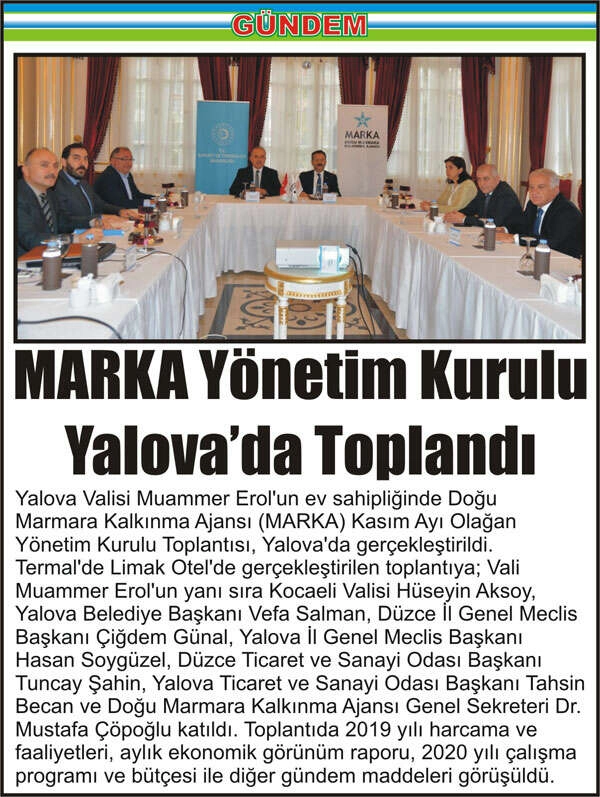 GÜNDEM

MARKA

MARKA Yönetim Kurulu Yalova'da Toplandı

Yalova Valisi Muammer Erol'un ev sahipliğinde Doğu Marmara Kalkınma Ajansı (MARKA) Kasım Ayı Olağan Yönetim Kurulu Toplantısı, Yalova'da gerçekleştirildi. Termal'de Limak Otel'de gerçekleştirilen toplantıya; Vali Muammer Erol'un yanı sıra Kocaeli Valisi Hüseyin Aksoy, Yalova Belediye Başkanı Vefa Salman, Düzce İl Genel Meclis Başkanı Çiğdem Günal, Yalova İl Genel Meclis Başkanı Hasan Soygüzel, Düzce Ticaret ve Sanayi Odası Başkanı Tuncay Şahin, Yalova Ticaret ve Sanayi Odası Başkanı Tahsin Becan ve Doğu Marmara Kalkınma Ajansı Genel Sekreteri Dr. Mustafa Çöpoğlu katıldı. Toplantıda 2019 yılı harcama ve faaliyetleri, aylık ekonomik görünüm raporu, 2020 yılı çalışma programı ve bütçesi ile diğer gündem maddeleri görüşüldü.